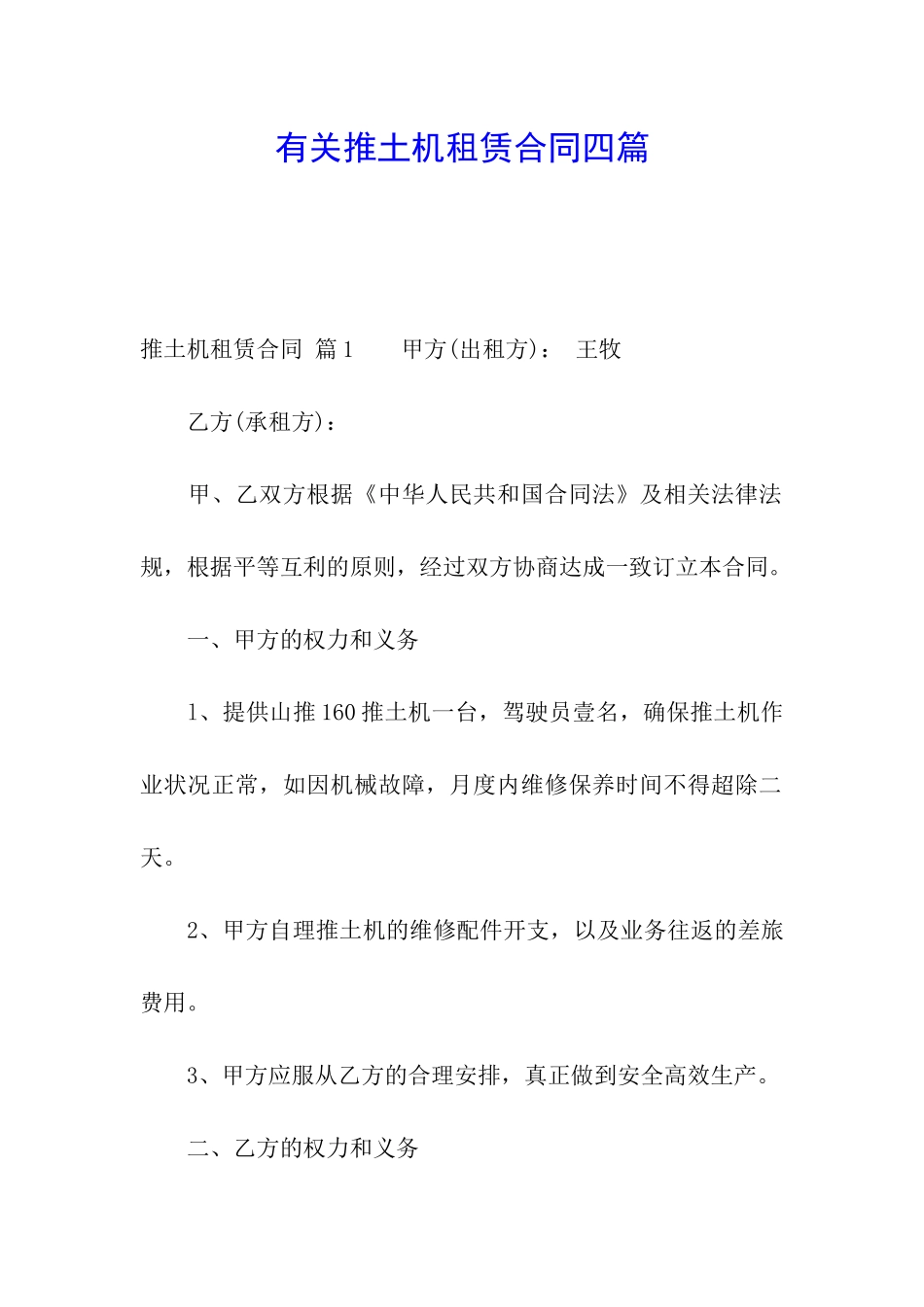 有关推土机租赁合同四篇

推土机租赁合同 篇1　　甲方(出租方)：　王牧

乙方(承租方)：

甲、乙双方根据《中华人民共和国合同法》及相关法律法规，根据平等互利的原则，经过双方协商达成一致订立本合同。

一、甲方的权力和义务

1、提供山推160推土机一台，驾驶员壹名，确保推土机作业状况正常，如因机械故障，月度内维修保养时间不得超除二天。

2、甲方自理推土机的维修配件开支，以及业务往返的差旅费用。

3、甲方应服从乙方的合理安排，真正做到安全高效生产。

二、乙方的权力和义务